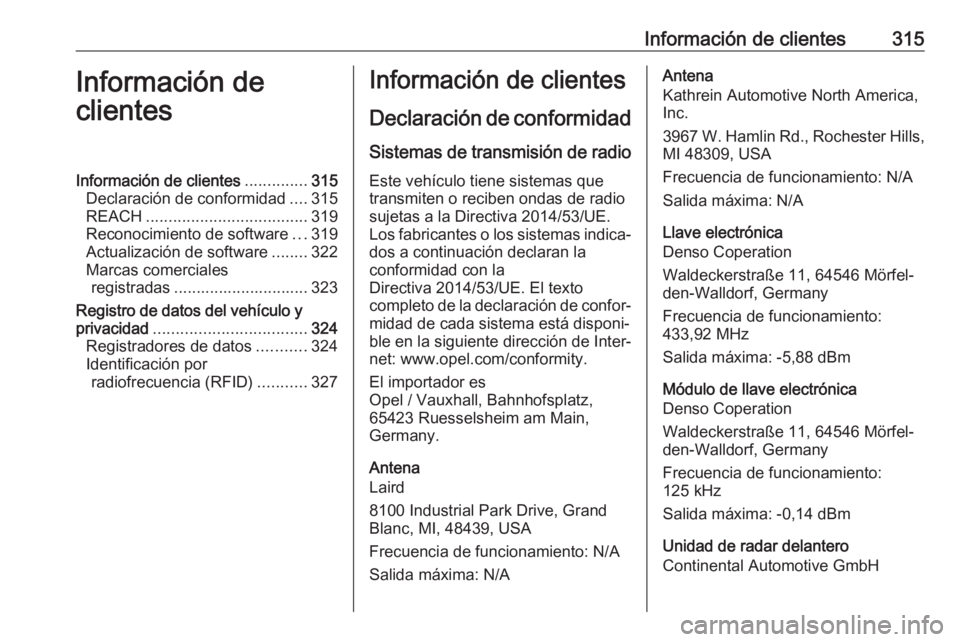 Información de clientes 315

Información de clientes

Información de clientes .............. 315
Declaración de conformidad .... 315
REACH .................................... 319
Reconocimiento de software ... 319
Actualización de software ........ 322
Marcas comerciales registradas .............................. 323
Registro de datos del vehículo y privacidad .................................. 324
Registradores de datos ........... 324
Identificación por radiofrecuencia (RFID) ........... 327

Información de clientes

Declaración de conformidad

Sistemas de transmisión de radio

Este vehículo tiene sistemas que transmiten o reciben ondas de radio sujetas a la Directiva 2014/53/UE. Los fabricantes o los sistemas indicados a continuación declaran la conformidad con la Directiva 2014/53/UE. El texto completo de la declaración de conformidad de cada sistema está disponible en la siguiente dirección de Internet: www.opel.com/conformity.

El importador es
Opel / Vauxhall, Bahnhofsplatz, 65423 Ruesselsheim am Main, Germany.

Antena
Laird

8100 Industrial Park Drive, Grand Blanc, MI, 48439, USA

Frecuencia de funcionamiento: N/A

Salida máxima: N/A

Antena
Kathrein Automotive North America, Inc.

3967 W. Hamlin Rd., Rochester Hills, MI 48309, USA

Frecuencia de funcionamiento: N/A

Salida máxima: N/A

Llave electrónica
Denso Coperation

Waldeckerstraße 11, 64546 Mörfelden-Walldorf, Germany

Frecuencia de funcionamiento: 433,92 MHz

Salida máxima: -5,88 dBm

Módulo de llave electrónica
Denso Coperation

Waldeckerstraße 11, 64546 Mörfelden-Walldorf, Germany

Frecuencia de funcionamiento: 125 kHz

Salida máxima: -0,14 dBm

Unidad de radar delantero
Continental Automotive GmbH

carmanualsonline.info